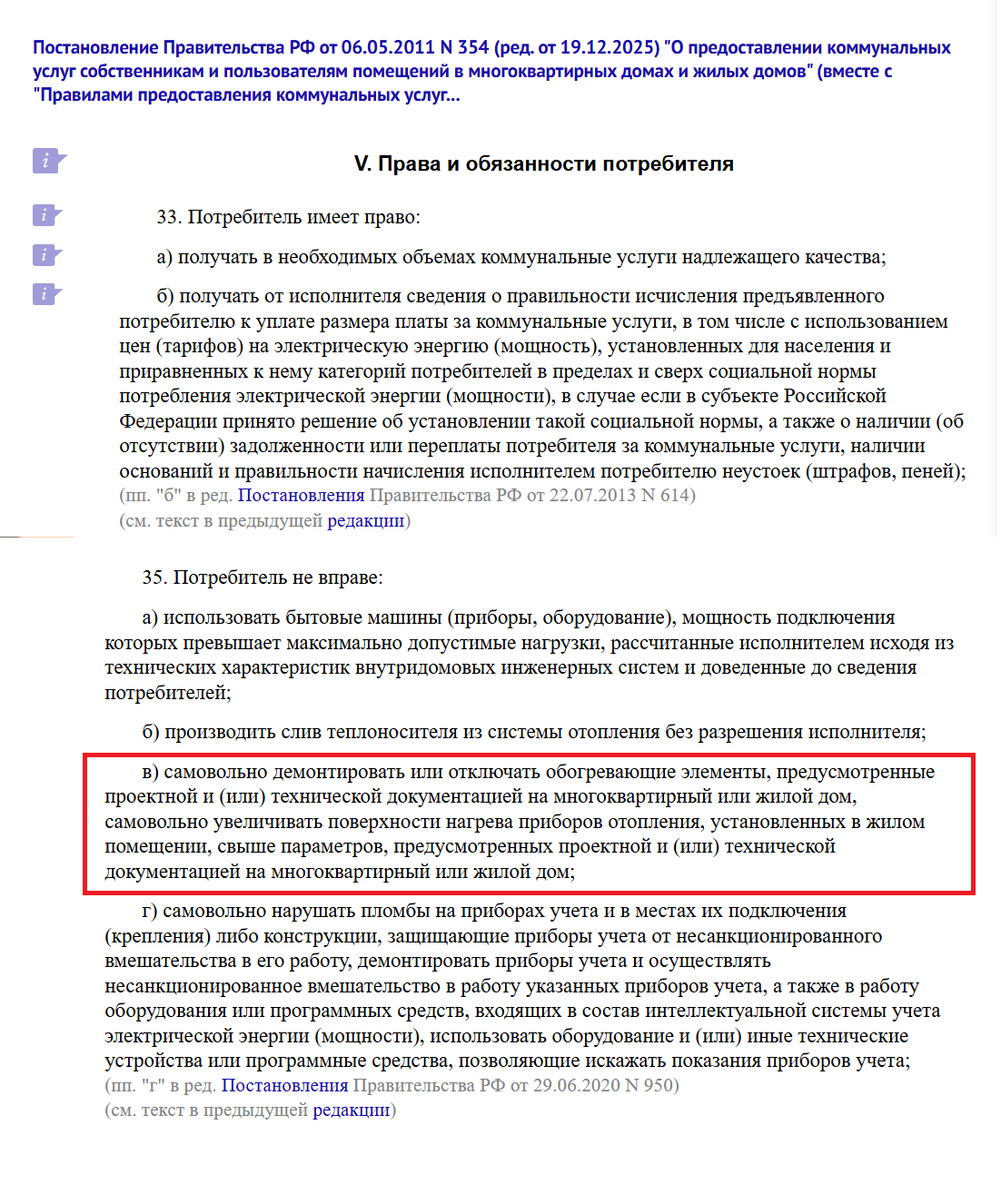 Постановление Правительства РФ от 06.05.2011 N 354 (ред. от 19.12.2025) "О предоставлении коммунальных услуг собственникам и пользователям помещений в многоквартирных домах и жилых домов" (вместе с "Правилами предоставления коммунальных услуг...

V. Права и обязанности потребителя

33. Потребитель имеет право:

а) получать в необходимых объемах коммунальные услуги надлежащего качества;

б) получать от исполнителя сведения о правильности исчисления предъявленного потребителю к уплате размера платы за коммунальные услуги, в том числе с использованием цен (тарифов) на электрическую энергию (мощность), установленных для населения и приравненных к нему категорий потребителей в пределах и сверх социальной нормы потребления электрической энергии (мощности), в случае если в субъекте Российской Федерации принято решение об установлении такой социальной нормы, а также о наличии (об отсутствии) задолженности или переплаты потребителя за коммунальные услуги, наличии оснований и правильности начисления исполнителем потребителю неустоек (штрафов, пеней);
(пп. "б" в ред. Постановления Правительства РФ от 22.07.2013 N 614)
(см. текст в предыдущей редакции)

35. Потребитель не вправе:

а) использовать бытовые машины (приборы, оборудование), мощность подключения которых превышает максимально допустимые нагрузки, рассчитанные исполнителем исходя из технических характеристик внутридомовых инженерных систем и доведенные до сведения потребителей;

б) производить слив теплоносителя из системы отопления без разрешения исполнителя;

в) самовольно демонтировать или отключать обогревающие элементы, предусмотренные проектной и (или) технической документацией на многоквартирный или жилой дом, самовольно увеличивать поверхности нагрева приборов отопления, установленных в жилом помещении, свыше параметров, предусмотренных проектной и (или) технической документацией на многоквартирный или жилой дом;

г) самовольно нарушать пломбы на приборах учета и в местах их подключения (крепления) либо конструкции, защищающие приборы учета от несанкционированного вмешательства в его работу, демонтировать приборы учета и осуществлять несанкционированное вмешательство в работу указанных приборов учета, а также в работу оборудования или программных средств, входящих в состав интеллектуальной системы учета электрической энергии (мощности), использовать оборудование и (или) иные технические устройства или программные средства, позволяющие искажать показания приборов учета;
(пп. "г" в ред. Постановления Правительства РФ от 29.06.2020 N 950)
(см. текст в предыдущей редакции)